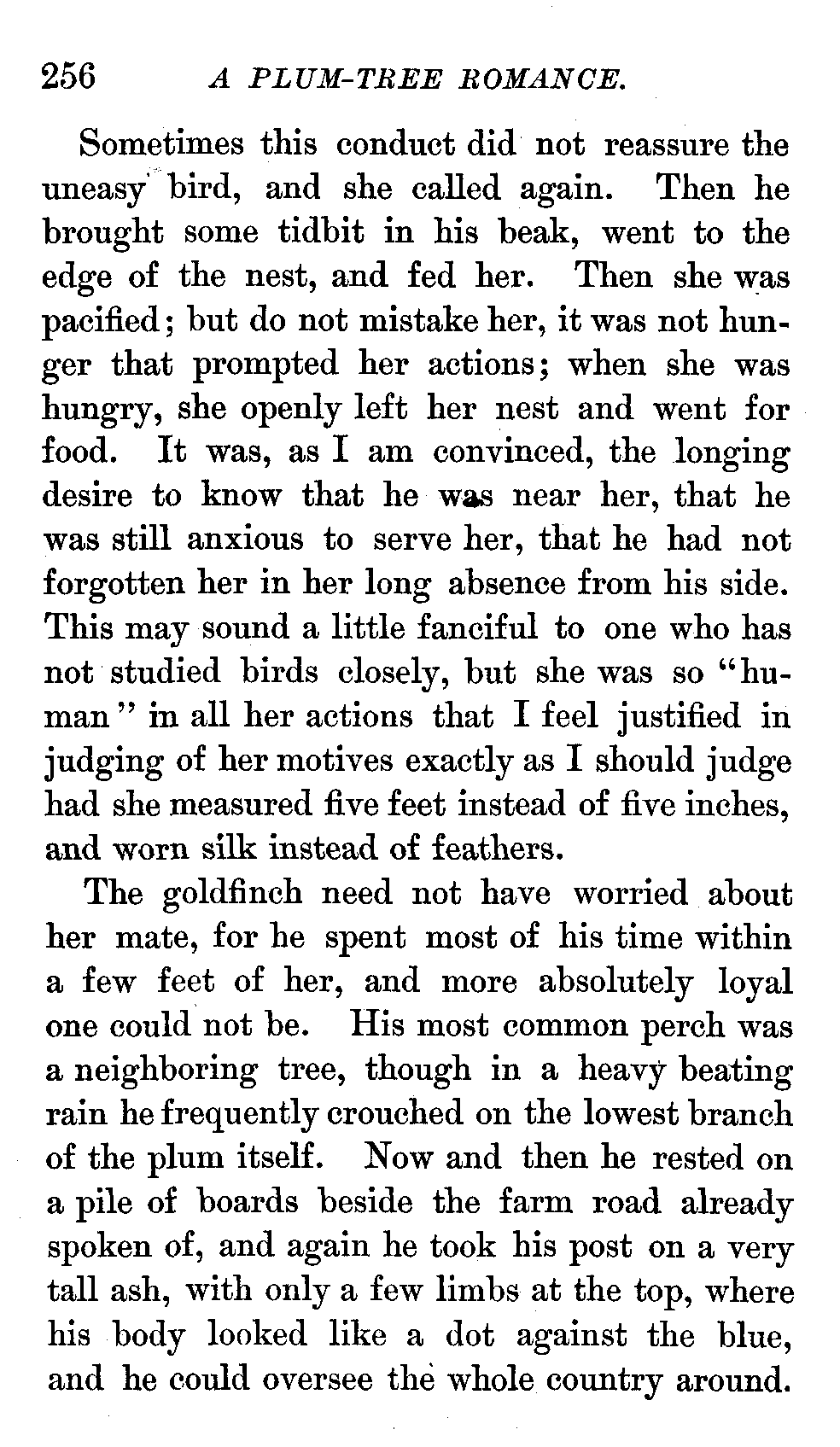 256 A PLUM-TREE ROMANCE.

Sometimes this conduct did not reassure the uneasy bird, and she called again. Then he brought some tidbit in his beak, went to the edge of the nest, and fed her. Then she was pacified; but do not mistake her, it was not hunger that prompted her actions; when she was hungry, she openly left her nest and went for food. It was, as I am convinced, the longing desire to know that he was near her, that he was still anxious to serve her, that he had not forgotten her in her long absence from his side. This may sound a little fanciful to one who has not studied birds closely, but she was so "human" in all her actions that I feel justified in judging of her motives exactly as I should judge had she measured five feet instead of five inches, and worn silk instead of feathers.

The goldfinch need not have worried about her mate, for he spent most of his time within a few feet of her, and more absolutely loyal one could not be. His most common perch was a neighboring tree, though in a heavy beating rain he frequently crouched on the lowest branch of the plum itself. Now and then he rested on a pile of boards beside the farm road already spoken of, and again he took his post on a very tall ash, with only a few limbs at the top, where his body looked like a dot against the blue, and he could oversee the whole country around.